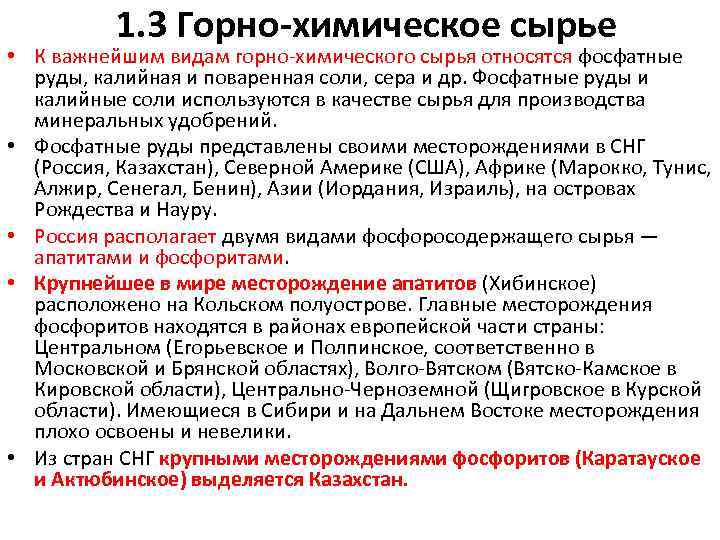 1.3 Горно-химическое сырье

• К важнейшим видам горно-химического сырья относятся фосфатные руды, калийная и поваренная соли, сера и др. Фосфатные руды и калийные соли используются в качестве сырья для производства минеральных удобрений.

• Фосфатные руды представлены своими месторождениями в СНГ (Россия, Казахстан), Северной Америке (США), Африке (Марокко, Тунис, Алжир, Сенегал, Бенин), Азии (Иордания, Израиль), на островах Рождества и Науру.

• Россия располагает двумя видами фосфоросодержащего сырья — апатитами и фосфоритами.

• Крупнейшее в мире месторождение апатитов (Хибинское) расположено на Кольском полуострове. Главные месторождения фосфоритов находятся в районах европейской части страны: Центральном (Егорьевское и Полпинское, соответственно в Московской и Брянской областях), Волго-Вятском (Вятско-Камское в Кировской области), Центрально-Черноземной (Щигровское в Курской области). Имеющиеся в Сибири и на Дальнем Востоке месторождения плохо освоены и невелики.

• Из стран СНГ крупными месторождениями фосфоритов (Каратауское и Актюбинское) выделяется Казахстан.